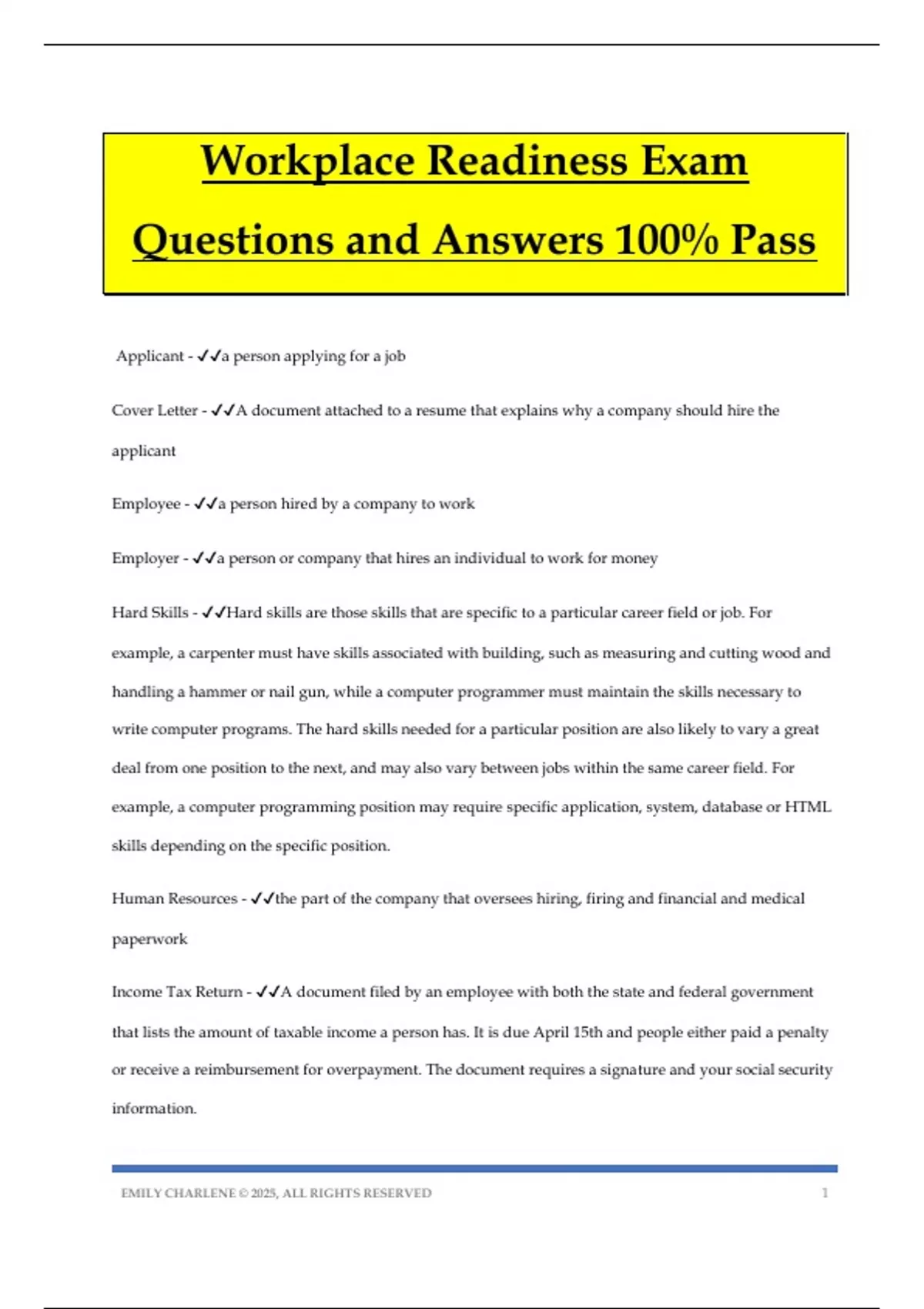 Workplace Readiness Exam Questions and Answers 100% Pass

Applicant - ✓✓a person applying for a job

Cover Letter - ✓✓A document attached to a resume that explains why a company should hire the applicant

Employee - ✓✓a person hired by a company to work

Employer - ✓✓a person or company that hires an individual to work for money

Hard Skills - ✓✓Hard skills are those skills that are specific to a particular career field or job. For example, a carpenter must have skills associated with building, such as measuring and cutting wood and handling a hammer or nail gun, while a computer programmer must maintain the skills necessary to write computer programs. The hard skills needed for a particular position are also likely to vary a great deal from one position to the next, and may also vary between jobs within the same career field. For example, a computer programming position may require specific application, system, database or HTML skills depending on the specific position.

Human Resources - ✓✓the part of the company that oversees hiring, firing and financial and medical paperwork

Income Tax Return - ✓✓A document filed by an employee with both the state and federal government that lists the amount of taxable income a person has. It is due April 15th and people either paid a penalty or receive a reimbursement for overpayment. The document requires a signature and your social security information.

EMILY CHARLENE © 2025, ALL RIGHTS RESERVED 1